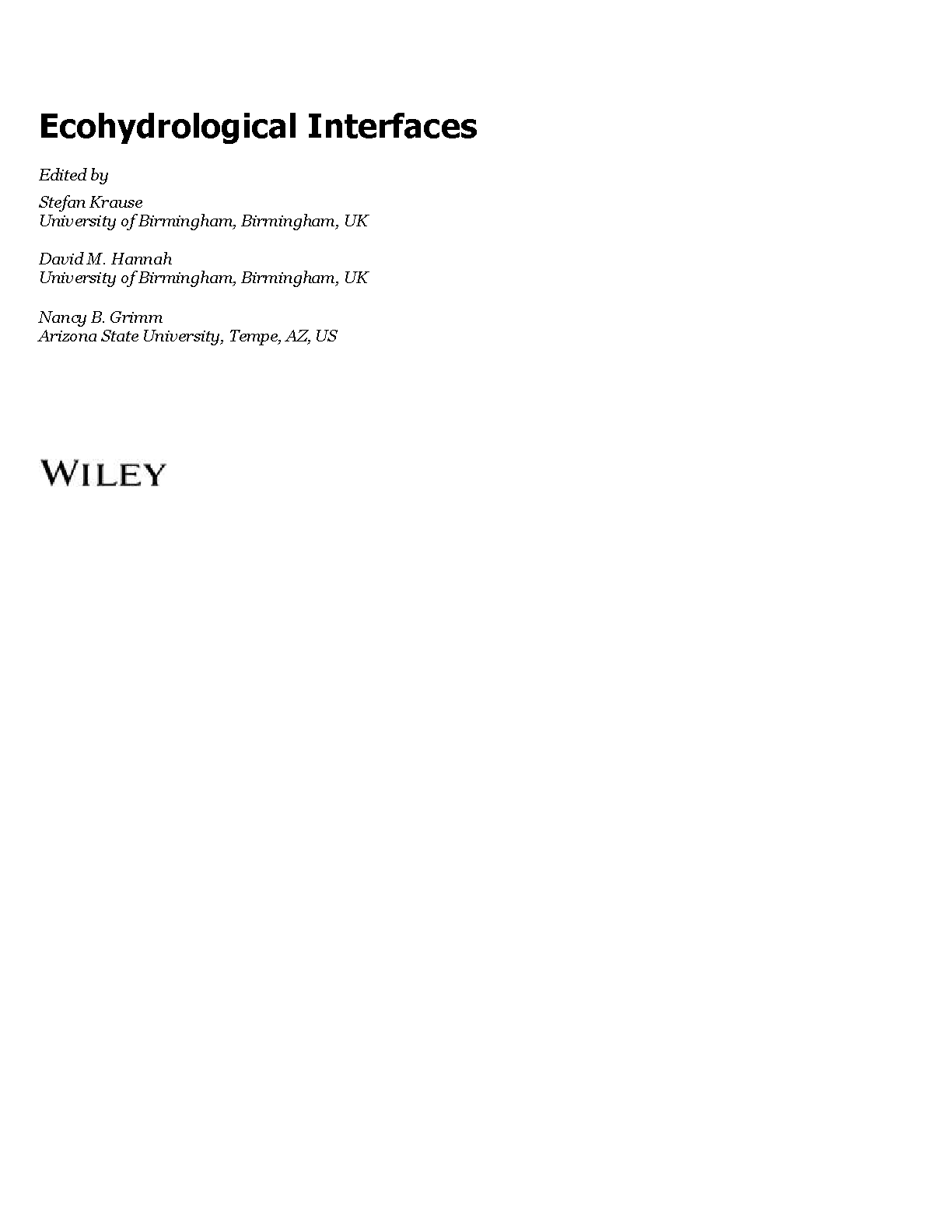 Ecohydrological Interfaces

Edited by

Stefan Krause
University of Birmingham, Birmingham, UK

David M. Hannah
University of Birmingham, Birmingham, UK

Nancy B. Grimm
Arizona State University, Tempe, AZ, US

WILEY